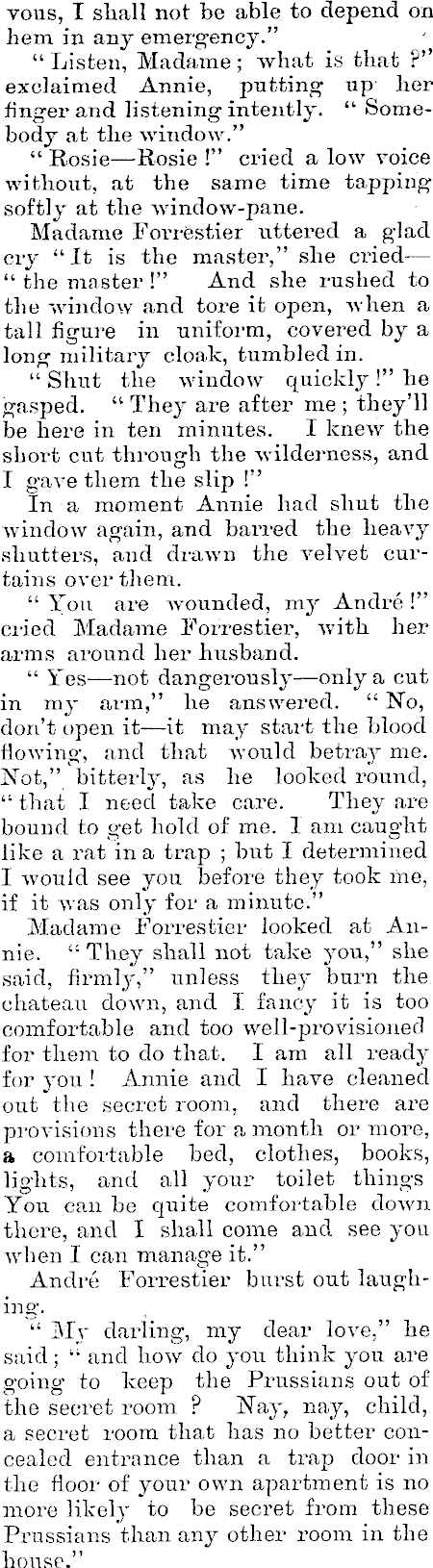 vous, I shall not be able to depend on hem in any emergency."

"Listen, Madame; what is that?" exclaimed Annie, putting up her finger and listening intently. "Somebody at the window."

"Rosie—Rosie!" cried a low voice without, at the same time tapping softly at the window-pane.

Madame Forrestier uttered a glad cry "It is the master," she cried—"the master!" And she rushed to the window and tore it open, when a tall figure in uniform, covered by a long military cloak, tumbled in.

"Shut the window quickly!" he gasped. "They are after me; they'll be here in ten minutes. I knew the short cut through the wilderness, and I gave them the slip!"

In a moment Annie had shut the window again, and barred the heavy shutters, and drawn the velvet curtains over them.

"You are wounded, my André!" cried Madame Forrestier, with her arms around her husband.

"Yes—not dangerously—only a cut in my arm," he answered. "No, don't open it—it may start the blood flowing, and that would betray me. Not," bitterly, as he looked round, "that I need take care. They are bound to get hold of me. I am caught like a rat in a trap; but I determined I would see you before they took me, if it was only for a minute."

Madame Forrestier looked at Annie. "They shall not take you," she said, firmly," unless they burn the chateau down, and I fancy it is too comfortable and too well-provisioned for them to do that. I am all ready for you! Annie and I have cleaned out the secret room, and there are provisions there for a month or more, a comfortable bed, clothes, books, lights, and all your toilet things You can be quite comfortable down there, and I shall come and see you when I can manage it."

André Forrestier burst out laughing.

"My darling, my dear love," he said; "and how do you think you are going to keep the Prussians out of the secret room? Nay, nay, child, a secret room that has no better concealed entrance than a trap door in the floor of your own apartment is no more likely to be secret from these Prussians than any other room in the house."